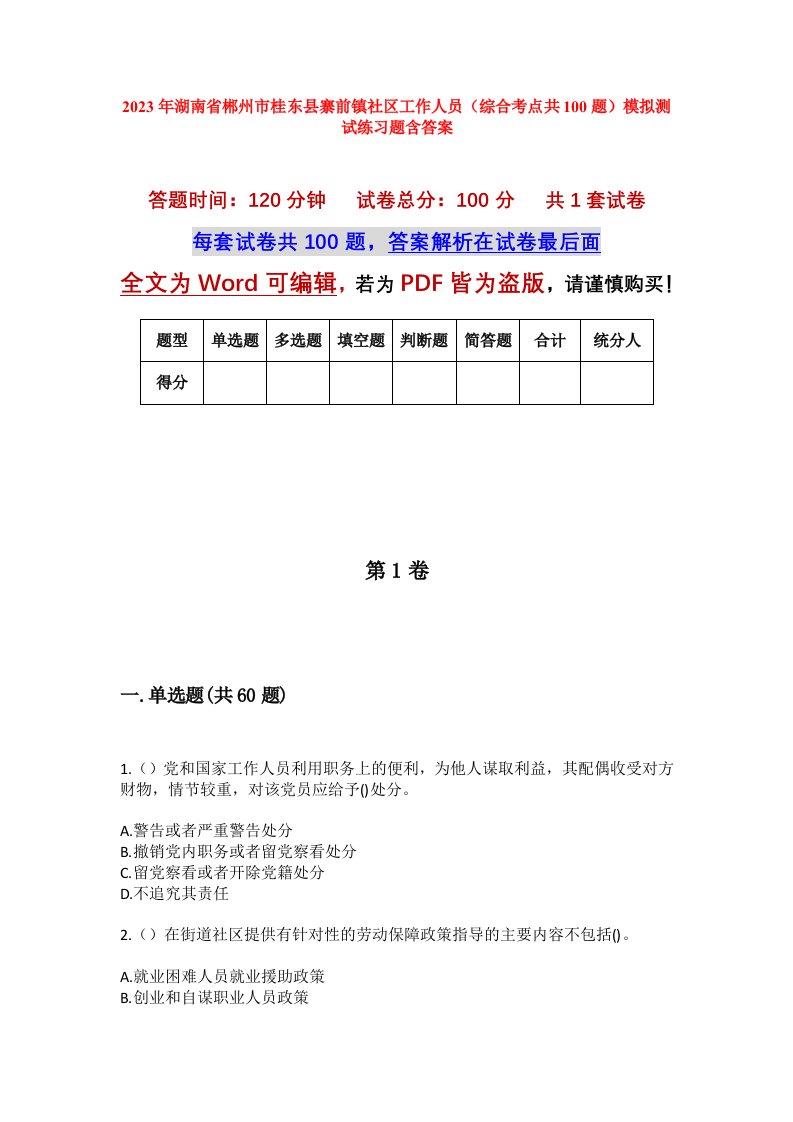 2023年湖南省郴州市桂东县寨前镇社区工作人员（综合考点共100题）模拟测试练习题含答案

答题时间：120分钟　试卷总分：100分　共1套试卷

每套试卷共100题，答案解析在试卷最后面

全文为Word可编辑，若为PDF皆为盗版，请谨慎购买！

| 题型 | 单选题 | 多选题 | 填空题 | 判断题 | 简答题 | 合计 | 统分人 |
|---|---|---|---|---|---|---|---|
| 得分 | | | | | | | |

第1卷

一.单选题(共60题)

1.（）党和国家工作人员利用职务上的便利，为他人谋取利益，其配偶收受对方财物，情节较重，对该党员应给予()处分。

A.警告或者严重警告处分
B.撤销党内职务或者留党察看处分
C.留党察看或者开除党籍处分
D.不追究其责任

2.（）在街道社区提供有针对性的劳动保障政策指导的主要内容不包括()。

A.就业困难人员就业援助政策
B.创业和自谋职业人员政策